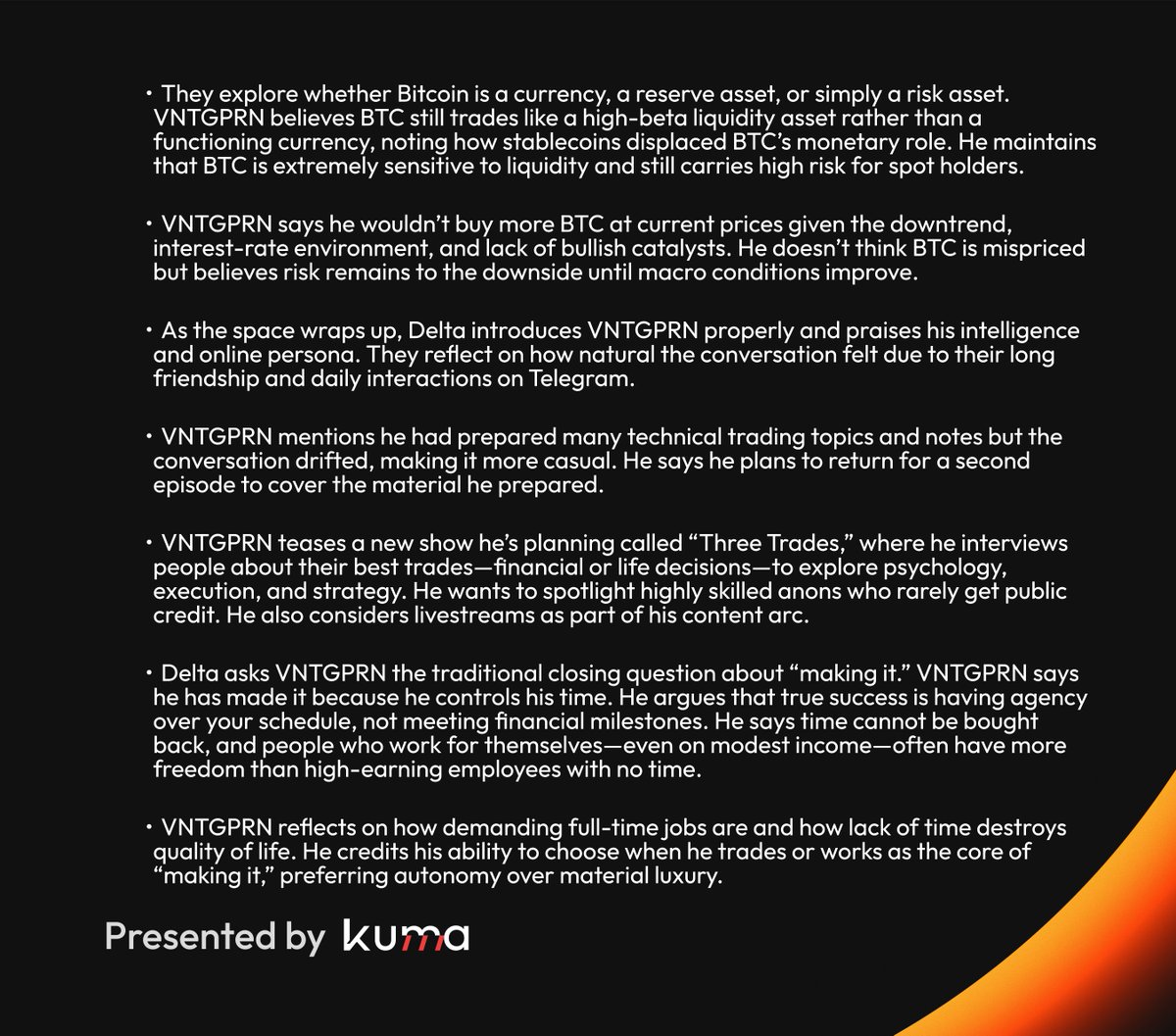 • They explore whether Bitcoin is a currency, a reserve asset, or simply a risk asset. VNTGPRN believes BTC still trades like a high-beta liquidity asset rather than a functioning currency, noting how stablecoins displaced BTC's monetary role. He maintains that BTC is extremely sensitive to liquidity and still carries high risk for spot holders.

• VNTGPRN says he wouldn't buy more BTC at current prices given the downtrend, interest-rate environment, and lack of bullish catalysts. He doesn't think BTC is mispriced but believes risk remains to the downside until macro conditions improve.

• As the space wraps up, Delta introduces VNTGPRN properly and praises his intelligence and online persona. They reflect on how natural the conversation felt due to their long friendship and daily interactions on Telegram.

• VNTGPRN mentions he had prepared many technical trading topics and notes but the conversation drifted, making it more casual. He says he plans to return for a second episode to cover the material he prepared.

• VNTGPRN teases a new show he's planning called "Three Trades," where he interviews people about their best trades—financial or life decisions—to explore psychology, execution, and strategy. He wants to spotlight highly skilled anons who rarely get public credit. He also considers livestreams as part of his content arc.

• Delta asks VNTGPRN the traditional closing question about "making it." VNTGPRN says he has made it because he controls his time. He argues that true success is having agency over your schedule, not meeting financial milestones. He says time cannot be bought back, and people who work for themselves—even on modest income—often have more freedom than high-earning employees with no time.

• VNTGPRN reflects on how demanding full-time jobs are and how lack of time destroys quality of life. He credits his ability to choose when he trades or works as the core of "making it," preferring autonomy over material luxury.

Presented by kuma